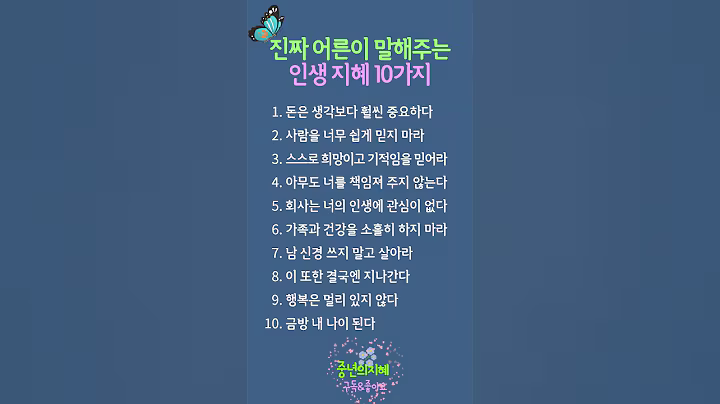 진짜 어른이 말해주는
인생 지혜 10가지

1. 돈은 생각보다 훨씬 중요하다
2. 사람을 너무 쉽게 믿지 마라
3. 스스로 희망이고 기적임을 믿어라
4. 아무도 너를 책임져 주지 않는다
5. 회사는 너의 인생에 관심이 없다
6. 가족과 건강을 소홀히 하지 마라
7. 남 신경 쓰지 말고 살아라
8. 이 또한 결국엔 지나간다
9. 행복은 멀리 있지 않다
10. 금방 내 나이 된다

중년의지혜
구독&좋아요